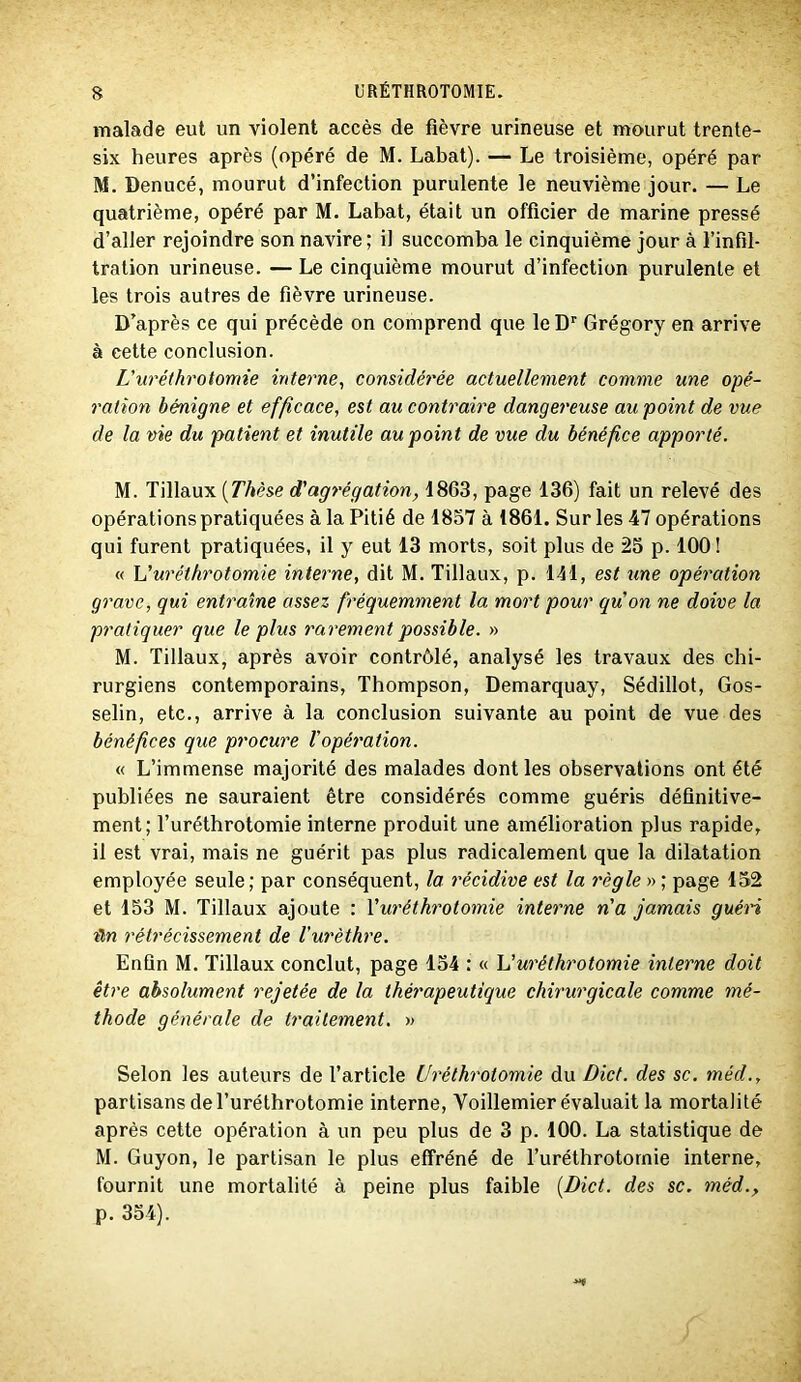 8 URÉTHROTOMIE.

malade eut un violent accès de fièvre urineuse et mourut trente-six heures après (opéré de M. Labat). — Le troisième, opéré par M. Denucé, mourut d'infection purulente le neuvième jour. — Le quatrième, opéré par M. Labat, était un officier de marine pressé d'aller rejoindre son navire; il succomba le cinquième jour à l'infiltration urineuse. — Le cinquième mourut d'infection purulente et les trois autres de fièvre urineuse.

D'après ce qui précède on comprend que le Dr Grégory en arrive à cette conclusion.

L'uréthrotomie interne, considérée actuellement comme une opération bénigne et efficace, est au contraire dangereuse au point de vue de la vie du patient et inutile au point de vue du bénéfice apporté.

M. Tillaux (Thèse d'agrégation, 1863, page 136) fait un relevé des opérations pratiquées à la Pitié de 1857 à 1861. Sur les 47 opérations qui furent pratiquées, il y eut 13 morts, soit plus de 25 p. 100!

« L'uréthrotomie interne, dit M. Tillaux, p. 141, est une opération grave, qui entraîne assez fréquemment la mort pour qu'on ne doive la pratiquer que le plus rarement possible. »

M. Tillaux, après avoir contrôlé, analysé les travaux des chirurgiens contemporains, Thompson, Demarquay, Sédillot, Gosselin, etc., arrive à la conclusion suivante au point de vue des bénéfices que procure l'opération.

« L'immense majorité des malades dont les observations ont été publiées ne sauraient être considérés comme guéris définitivement; l'uréthrotomie interne produit une amélioration plus rapide, il est vrai, mais ne guérit pas plus radicalement que la dilatation employée seule; par conséquent, la récidive est la règle »; page 152 et 153 M. Tillaux ajoute : l'uréthrotomie interne n'a jamais guéri un rétrécissement de l'urèthre.

Enfin M. Tillaux conclut, page 154 : « L'uréthrotomie interne doit être absolument rejetée de la thérapeutique chirurgicale comme méthode générale de traitement. »

Selon les auteurs de l'article Uréthrotomie du Dict. des sc. méd., partisans de l'uréthrotomie interne, Voillemier évaluait la mortalité après cette opération à un peu plus de 3 p. 100. La statistique de M. Guyon, le partisan le plus effréné de l'uréthrotomie interne, fournit une mortalité à peine plus faible (Dict. des sc. méd., p. 354).